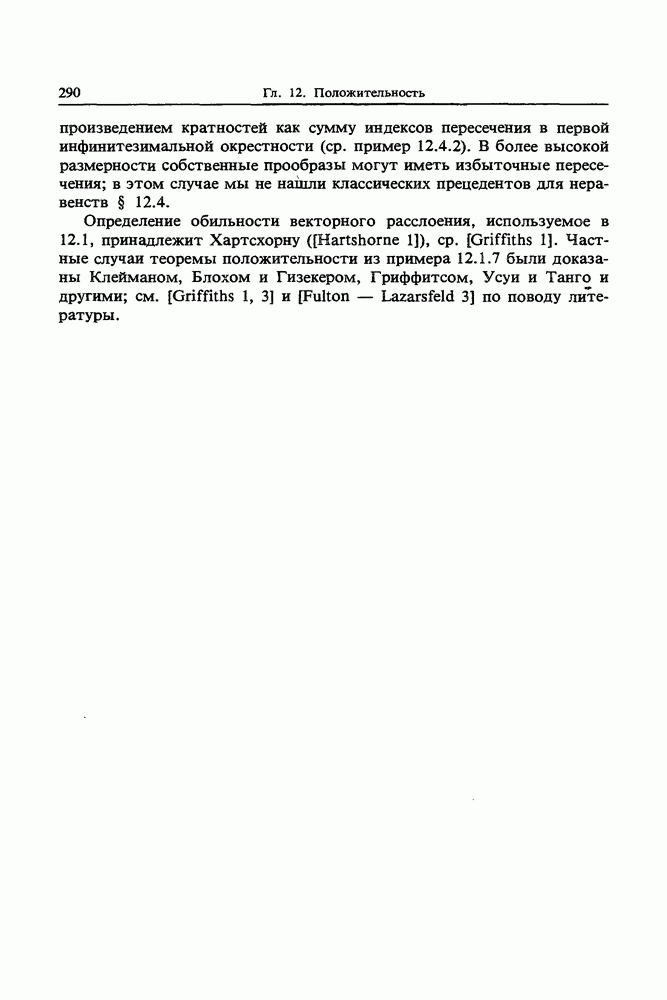 290 Гл. 12. Положительность

произведением кратностей как сумму индексов пересечения в первой инфинитезимальной окрестности (ср. пример 12.4.2). В более высокой размерности собственные прообразы могут иметь избыточные пересечения; в этом случае мы не нашли классических прецедентов для неравенств § 12.4.

Определение обильности векторного расслоения, используемое в 12.1, принадлежит Хартсхорну ([Hartshorne 1]), ср. [Griffiths 1]. Частные случаи теоремы положительности из примера 12.1.7 были доказаны Клейманом, Блохом и Гизекером, Гриффитсом, Усуи и Танго и другими; см. [Griffiths 1, 3] и [Fulton — Lazarsfeld 3] по поводу литературы.